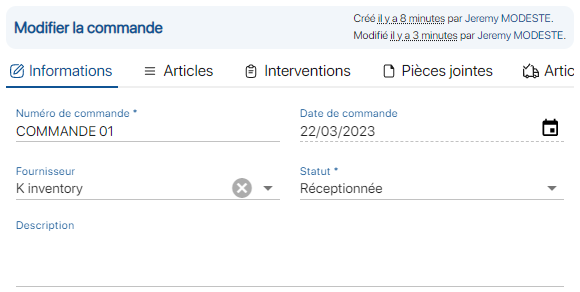 Modifier la commande

Créé il y a 8 minutes par Jeremy MODESTE.
Modifié il y a 3 minutes par Jeremy MODESTE.

Informations
Articles
Interventions
Pièces jointes
Artic

Numéro de commande *
COMMANDE 01

Date de commande
22/03/2023

Fournisseur
K inventory

Statut *
Réceptionnée

Description